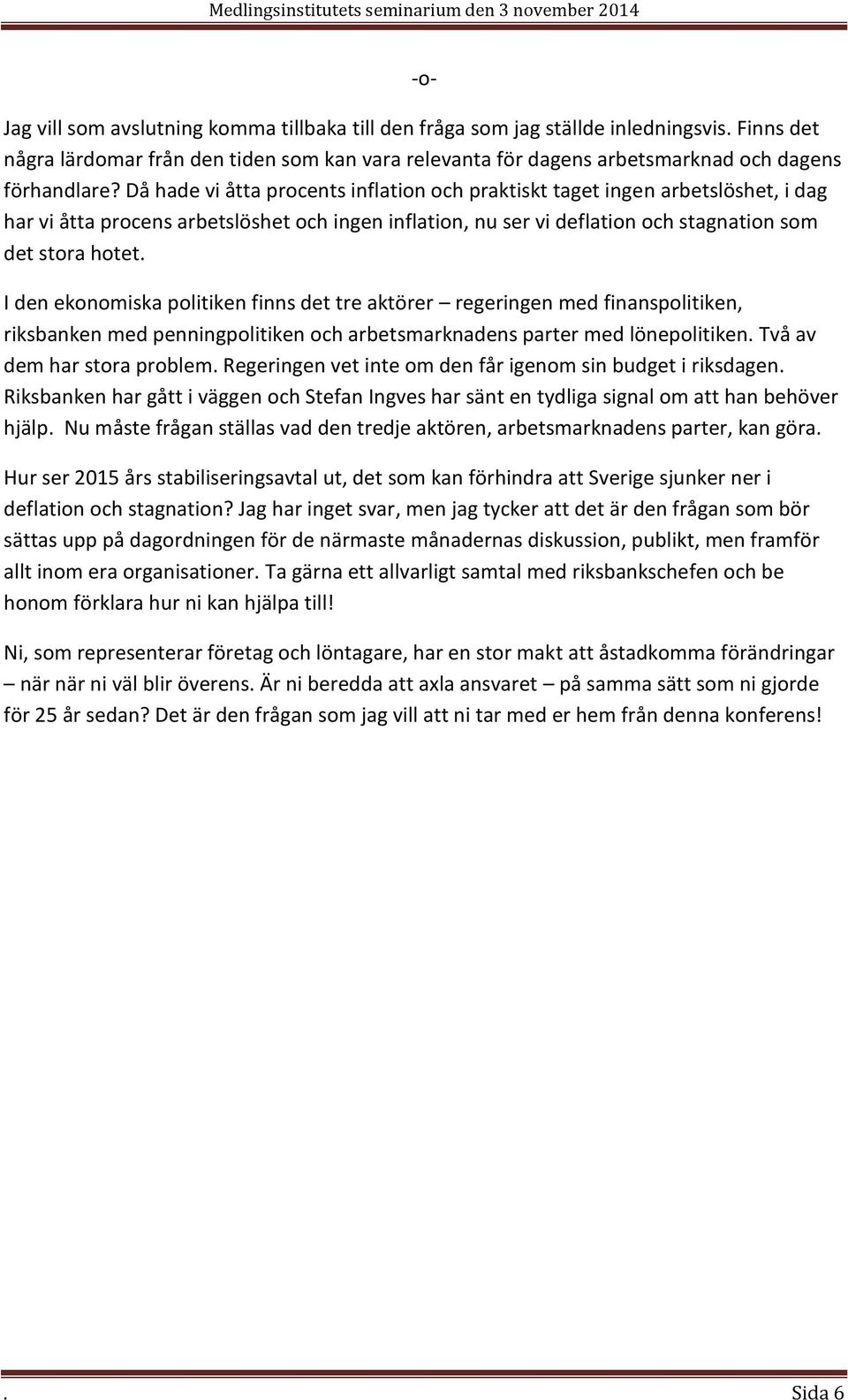 Medlingsinstitutets seminarium den 3 november 2014

-o-

Jag vill som avslutning komma tillbaka till den fråga som jag ställde inledningsvis. Finns det några lärdomar från den tiden som kan vara relevanta för dagens arbetsmarknad och dagens förhandlare? Då hade vi åtta procents inflation och praktiskt taget ingen arbetslöshet, i dag har vi åtta procens arbetslöshet och ingen inflation, nu ser vi deflation och stagnation som det stora hotet.

I den ekonomiska politiken finns det tre aktörer – regeringen med finanspolitiken, riksbanken med penningpolitiken och arbetsmarknadens parter med lönepolitiken. Två av dem har stora problem. Regeringen vet inte om den får igenom sin budget i riksdagen. Riksbanken har gått i väggen och Stefan Ingves har sänt en tydliga signal om att han behöver hjälp. Nu måste frågan ställas vad den tredje aktören, arbetsmarknadens parter, kan göra.

Hur ser 2015 års stabiliseringsavtal ut, det som kan förhindra att Sverige sjunker ner i deflation och stagnation? Jag har inget svar, men jag tycker att det är den frågan som bör sättas upp på dagordningen för de närmaste månadernas diskussion, publikt, men framför allt inom era organisationer. Ta gärna ett allvarligt samtal med riksbankschefen och be honom förklara hur ni kan hjälpa till!

Ni, som representerar företag och löntagare, har en stor makt att åstadkomma förändringar – när när ni väl blir överens. Är ni beredda att axla ansvaret – på samma sätt som ni gjorde för 25 år sedan? Det är den frågan som jag vill att ni tar med er hem från denna konferens!

. Sida 6